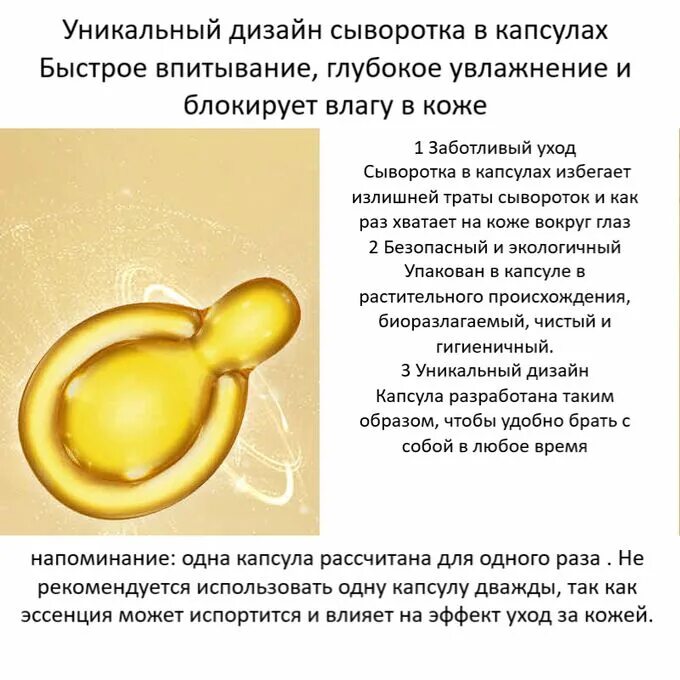 Уникальный дизайн сыворотка в капсулах
Быстрое впитывание, глубокое увлажнение и блокирует влагу в коже

1 Заботливый уход
Сыворотка в капсулах избегает излишней траты сывороток и как раз хватает на коже вокруг глаз
2 Безопасный и экологичный
Упакован в капсуле в растительного происхождения, биоразлагаемый, чистый и гигиеничный.
3 Уникальный дизайн
Капсула разработана таким образом, чтобы удобно брать с собой в любое время

напоминание: одна капсула рассчитана для одного раза . Не рекомендуется использовать одну капсулу дважды, так как эссенция может испортится и влияет на эффект уход за кожей.